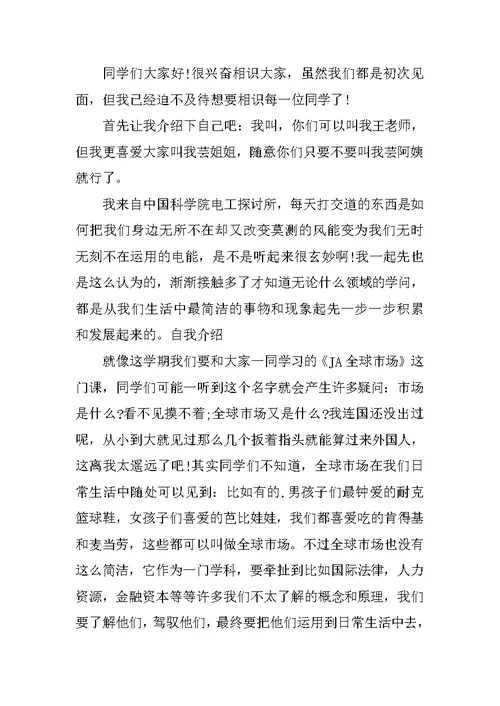 同学们大家好!很兴奋相识大家，虽然我们都是初次见面，但我已经迫不及待想要相识每一位同学了!

首先让我介绍下自己吧：我叫，你们可以叫我王老师，但我更喜爱大家叫我芸姐姐，随意你们只要不要叫我芸阿姨就行了。

我来自中国科学院电工探讨所，每天打交道的东西是如何把我们身边无所不在却又改变莫测的风能变为我们无时无刻不在运用的电能，是不是听起来很玄妙啊!我一起先也是这么认为的，渐渐接触多了才知道无论什么领域的学问，都是从我们生活中最简洁的事物和现象起先一步一步积累和发展起来的。自我介绍

就像这学期我们要和大家一同学习的《JA 全球市场》这门课，同学们可能一听到这个名字就会产生许多疑问：市场是什么?看不见摸不着;全球市场又是什么?我连国还没出过呢，从小到大就见过那么几个扳着指头就能算过来外国人，这离我太遥远了吧!其实同学们不知道，全球市场在我们日常生活中随处可以见到：比如有的.男孩子们最钟爱的耐克篮球鞋，女孩子们喜爱的芭比娃娃，我们都喜爱吃的肯得基和麦当劳，这些都可以叫做全球市场。不过全球市场也没有这么简洁，它作为一门学科，要牵扯到比如国际法律，人力资源，金融资本等等许多我们不太了解的概念和原理，我们要了解他们，驾驭他们，最终要把他们运用到日常生活中去，